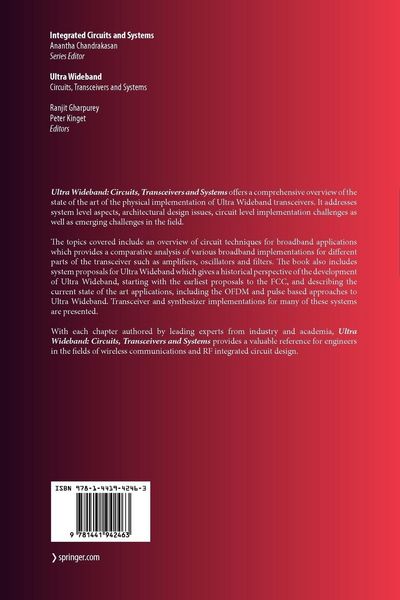 Integrated Circuits and Systems
Anantha Chandrakasan
Series Editor

Ultra Wideband
Circuits, Transceivers and Systems

Ranjit Gharpurey
Peter Kinget
Editors

Ultra Wideband: Circuits, Transceivers and Systems offers a comprehensive overview of the state of the art of the physical implementation of Ultra Wideband transceivers. It addresses system level aspects, architectural design issues, circuit level implementation challenges as well as emerging challenges in the field.

The topics covered include an overview of circuit techniques for broadband applications which provides a comparative analysis of various broadband implementations for different parts of the transceiver such as amplifiers, oscillators and filters. The book also includes system proposals for Ultra Wideband which gives a historical perspective of the development of Ultra Wideband, starting with the earliest proposals to the FCC, and describing the current state of the art applications, including the OFDM and pulse based approaches to Ultra Wideband. Transceiver and synthesizer implementations for many of these systems are presented.

With each chapter authored by leading experts from industry and academia, Ultra Wideband: Circuits, Transceivers and Systems provides a valuable reference for engineers in the fields of wireless communications and RF integrated circuit design.

ISBN 978-1-4419-4246-3

9 781441 942463

springer.com